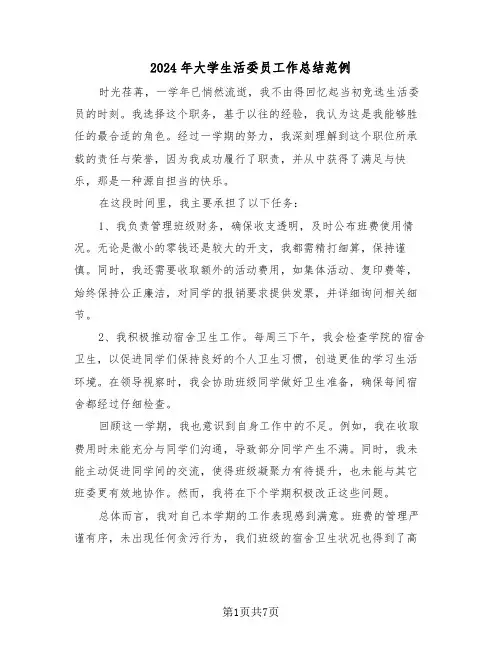 2024年大学生活委员工作总结范例

时光荏苒，一学年已悄然流逝，我不由得回忆起当初竞选生活委员的时刻。我选择这个职务，基于以往的经验，我认为这是我能够胜任的最合适的角色。经过一学期的努力，我深刻理解到这个职位所承载的责任与荣誉，因为我成功履行了职责，并从中获得了满足与快乐，那是一种源自担当的快乐。

在这段时间里，我主要承担了以下任务：

1、我负责管理班级财务，确保收支透明，及时公布班费使用情况。无论是微小的零钱还是较大的开支，我都需精打细算，保持谨慎。同时，我还需要收取额外的活动费用，如集体活动、复印费等，始终保持公正廉洁，对同学的报销要求提供发票，并详细询问相关细节。

2、我积极推动宿舍卫生工作。每周三下午，我会检查学院的宿舍卫生，以促进同学们保持良好的个人卫生习惯，创造更佳的学习生活环境。在领导视察时，我会协助班级同学做好卫生准备，确保每间宿舍都经过仔细检查。

回顾这一学期，我也意识到自身工作中的不足。例如，我在收取费用时未能充分与同学们沟通，导致部分同学产生不满。同时，我未能主动促进同学间的交流，使得班级凝聚力有待提升，也未能与其它班委更有效地协作。然而，我将在下个学期积极改正这些问题。

总体而言，我对自己本学期的工作表现感到满意。班费的管理严谨有序，未出现任何贪污行为，我们班级的宿舍卫生状况也得到了高

第1页共7页